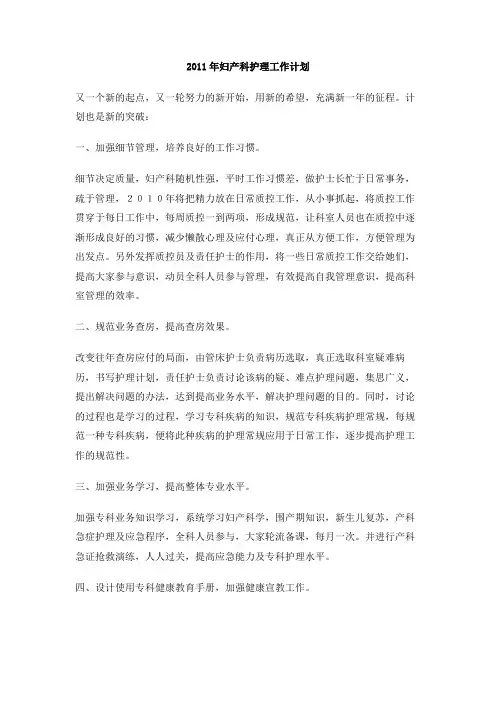 2011年妇产科护理工作计划

又一个新的起点，又一轮努力的新开始，用新的希望，充满新一年的征程。计划也是新的突破：

一、加强细节管理，培养良好的工作习惯。

细节决定质量，妇产科随机性强，平时工作习惯差，做护士长忙于日常事务，疏于管理，２０１０年将把精力放在日常质控工作，从小事抓起，将质控工作贯穿于每日工作中，每周质控一到两项，形成规范，让科室人员也在质控中逐渐形成良好的习惯，减少懒散心理及应付心理，真正从方便工作，方便管理为出发点。另外发挥质控员及责任护士的作用，将一些日常质控工作交给她们，提高大家参与意识，动员全科人员参与管理，有效提高自我管理意识，提高科室管理的效率。

二、规范业务查房，提高查房效果。

改变往年查房应付的局面，由管床护士负责病历选取，真正选取科室疑难病历，书写护理计划，责任护士负责讨论该病的疑、难点护理问题，集思广义，提出解决问题的办法，达到提高业务水平，解决护理问题的目的。同时，讨论的过程也是学习的过程，学习专科疾病的知识，规范专科疾病护理常规，每规范一种专科疾病，便将此种疾病的护理常规应用于日常工作，逐步提高护理工作的规范性。

三、加强业务学习，提高整体专业水平。

加强专科业务知识学习，系统学习妇产科学，围产期知识，新生儿复苏，产科急症护理及应急程序，全科人员参与，大家轮流备课，每月一次。并进行产科急证抢救演练，人人过关，提高应急能力及专科护理水平。

四、设计使用专科健康教育手册，加强健康宣教工作。